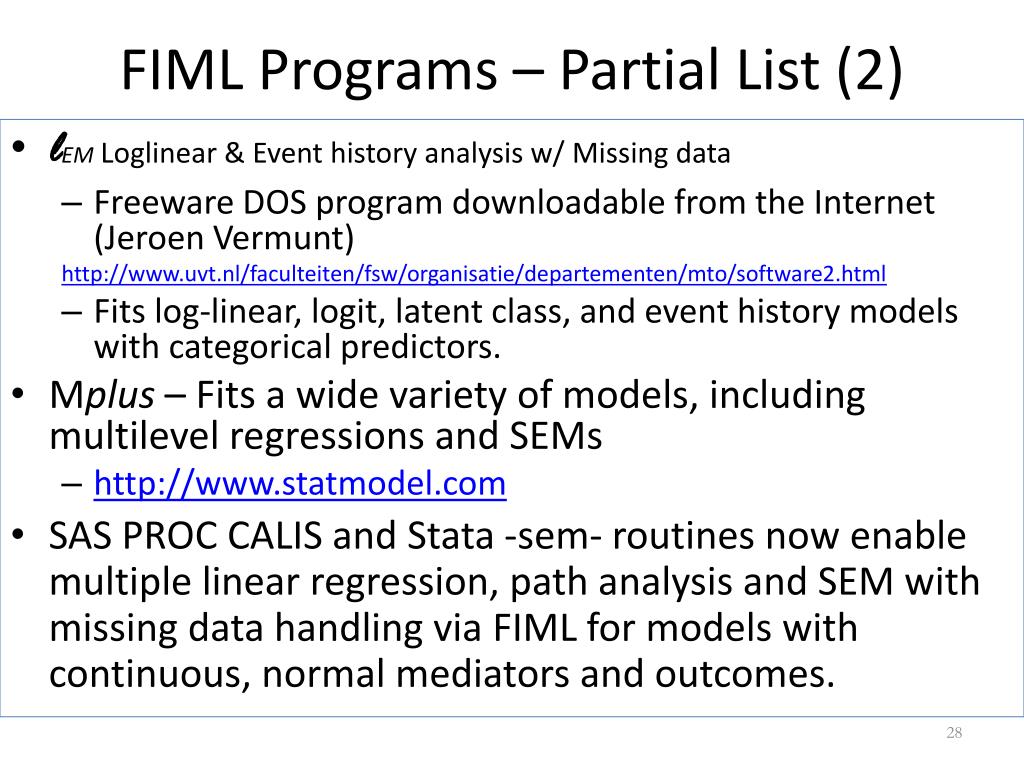 FIML Programs – Partial List (2)

• $\ell_{EM}$ Loglinear & Event history analysis w/ Missing data
– Freeware DOS program downloadable from the Internet (Jeroen Vermunt)
http://www.uvt.nl/faculteiten/fsw/organisatie/departementen/mto/software2.html
– Fits log-linear, logit, latent class, and event history models with categorical predictors.

• Mplus – Fits a wide variety of models, including multilevel regressions and SEMs
– http://www.statmodel.com

• SAS PROC CALIS and Stata -sem- routines now enable multiple linear regression, path analysis and SEM with missing data handling via FIML for models with continuous, normal mediators and outcomes.

28